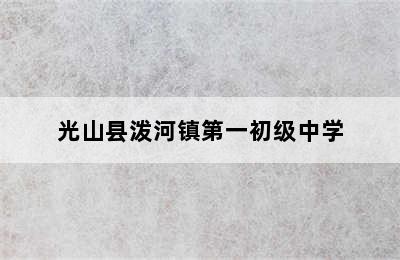 光山县泼河镇第一初级中学